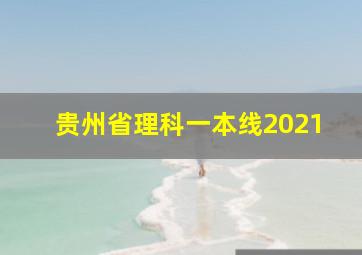 贵州省理科一本线2021